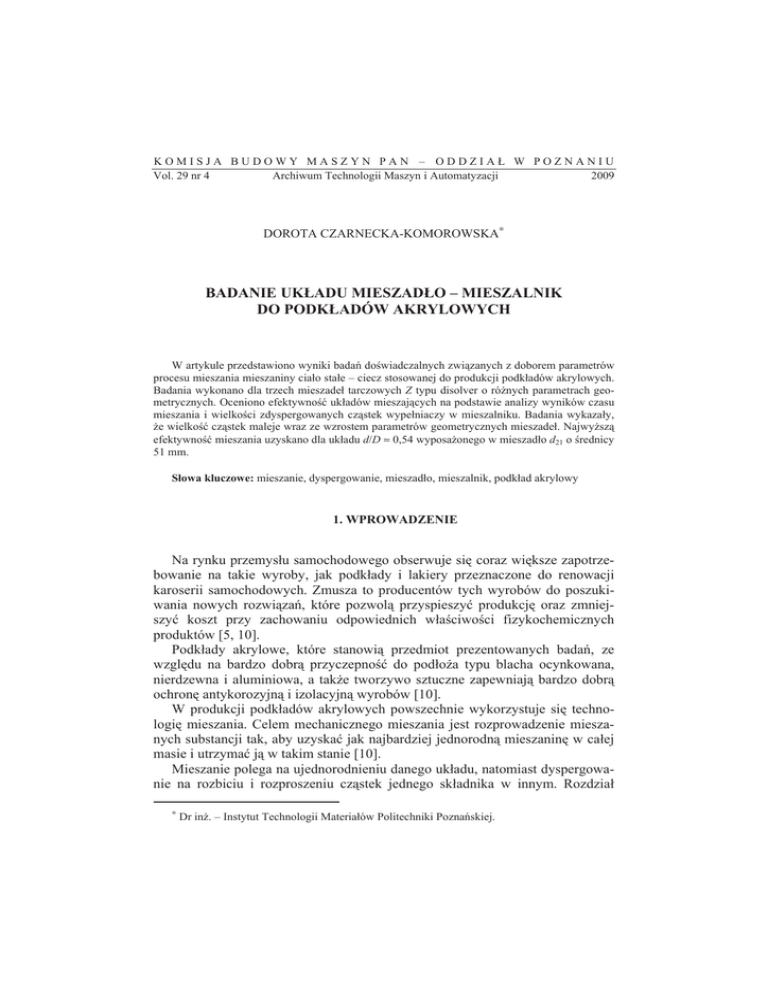 KOMISJA BUDOWY MASZYN PAN – ODDZIAŁ W POZNANIU
Vol. 29 nr 4 Archiwum Technologii Maszyn i Automatyzacji 2009

DOROTA CZARNECKA-KOMOROWSKA*

BADANIE UKŁADU MIESZADŁO – MIESZALNIK DO PODKŁADÓW AKRYLOWYCH

W artykule przedstawiono wyniki badań doświadczalnych związanych z doborem parametrów procesu mieszania mieszaniny ciało stałe – ciecz stosowanej do produkcji podkładów akrylowych. Badania wykonano dla trzech mieszadeł tarczowych Z typu disolver o różnych parametrach geometrycznych. Oceniono efektywność układów mieszających na podstawie analizy wyników czasu mieszania i wielkości zdyspergowanych cząstek wypełniaczy w mieszalniku. Badania wykazały, że wielkość cząstek maleje wraz ze wzrostem parametrów geometrycznych mieszadeł. Najwyższą efektywność mieszania uzyskano dla układu $d/D = 0,54$ wyposażonego w mieszadło $d_{21}$ o średnicy 51 mm.

Słowa kluczowe: mieszanie, dyspergowanie, mieszadło, mieszalnik, podkład akrylowy

1. WPROWADZENIE

Na rynku przemysłu samochodowego obserwuje się coraz większe zapotrzebowanie na takie wyroby, jak podkłady i lakiery przeznaczone do renowacji karoserii samochodowych. Zmusza to producentów tych wyrobów do poszukiwania nowych rozwiązań, które pozwolą przyspieszyć produkcję oraz zmniejszyć koszt przy zachowaniu odpowiednich właściwości fizykochemicznych produktów [5, 10].

Podkłady akrylowe, które stanowią przedmiot prezentowanych badań, ze względu na bardzo dobrą przyczepność do podłoża typu blacha ocynkowana, nierdzewna i aluminiowa, a także tworzywo sztuczne zapewniają bardzo dobrą ochronę antykorozyjną i izolacyjną wyrobów [10].

W produkcji podkładów akrylowych powszechnie wykorzystuje się technologię mieszania. Celem mechanicznego mieszania jest rozprowadzenie mieszanych substancji tak, aby uzyskać jak najbardziej jednorodną mieszaninę w całej masie i utrzymać ją w takim stanie [10].

Mieszanie polega na ujednorodnieniu danego układu, natomiast dyspergowanie na rozbiciu i rozproszeniu cząstek jednego składnika w innym. Rozdział

* Dr inż. – Instytut Technologii Materiałów Politechniki Poznańskiej.